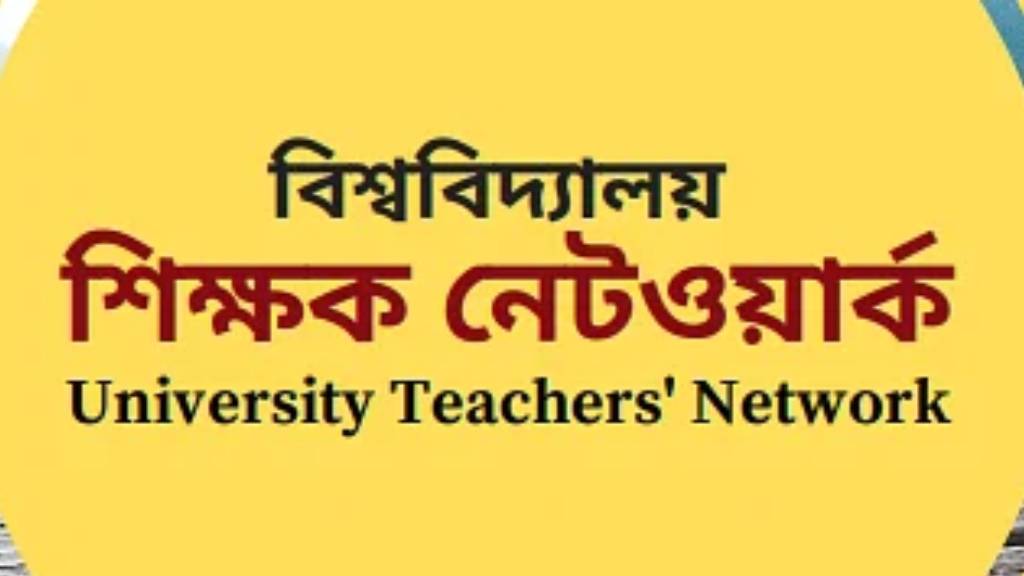 বিশ্ববিদ্যালয়
শিক্ষক নেটওয়ার্ক
University Teachers' Network